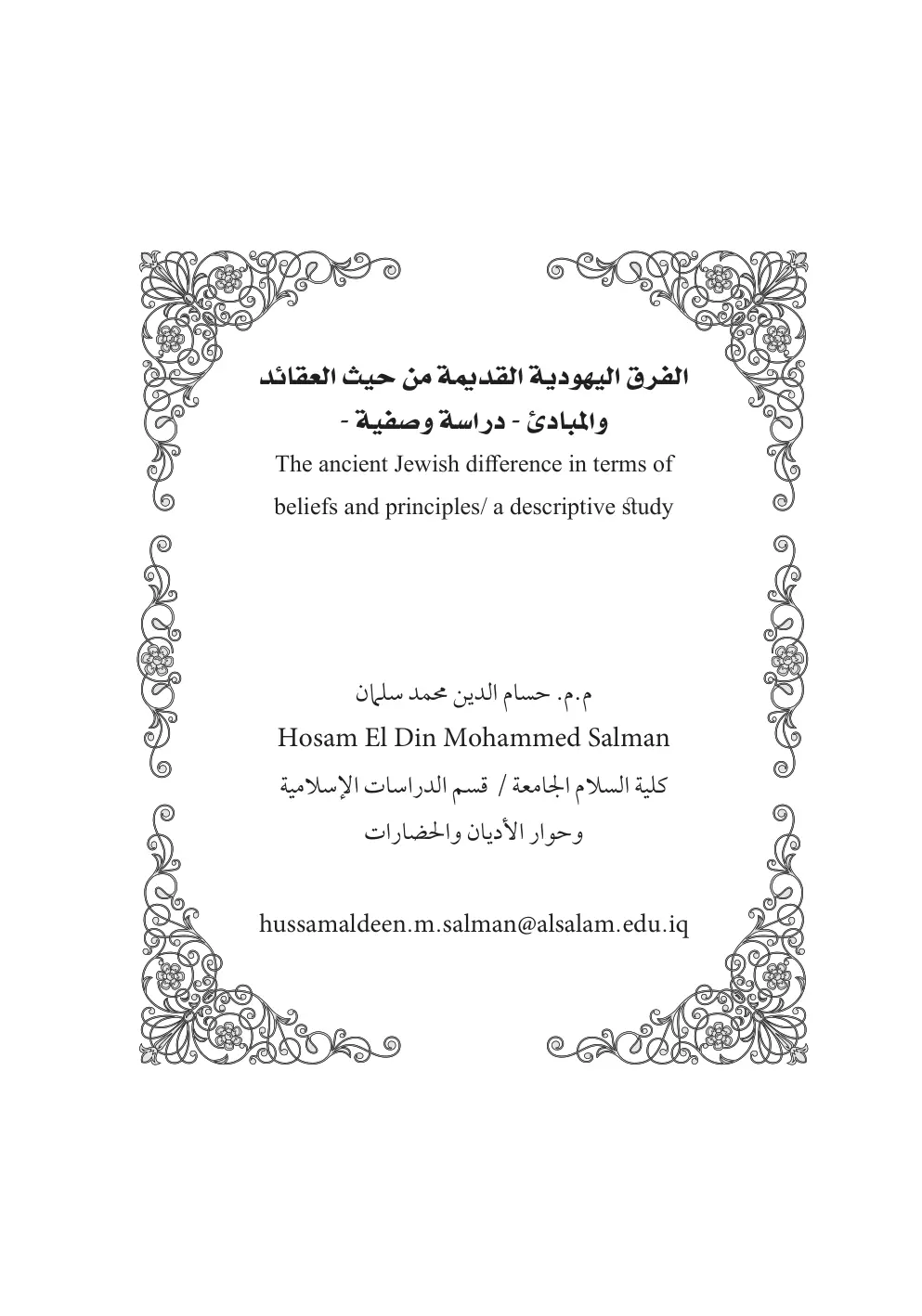 الفرق اليهودية القديمة من حيث العقائد والمبادئ - دراسة وصفية -

The ancient Jewish difference in terms of beliefs and principles/ a descriptive study

م.م. حسام الدين محمد سلمان

Hosam El Din Mohammed Salman

كلية السلام الجامعة / قسم الدراسات الإسلامية وحوار الأديان والحضارات

hussamaldeen.m.salman@alsalam.edu.iq